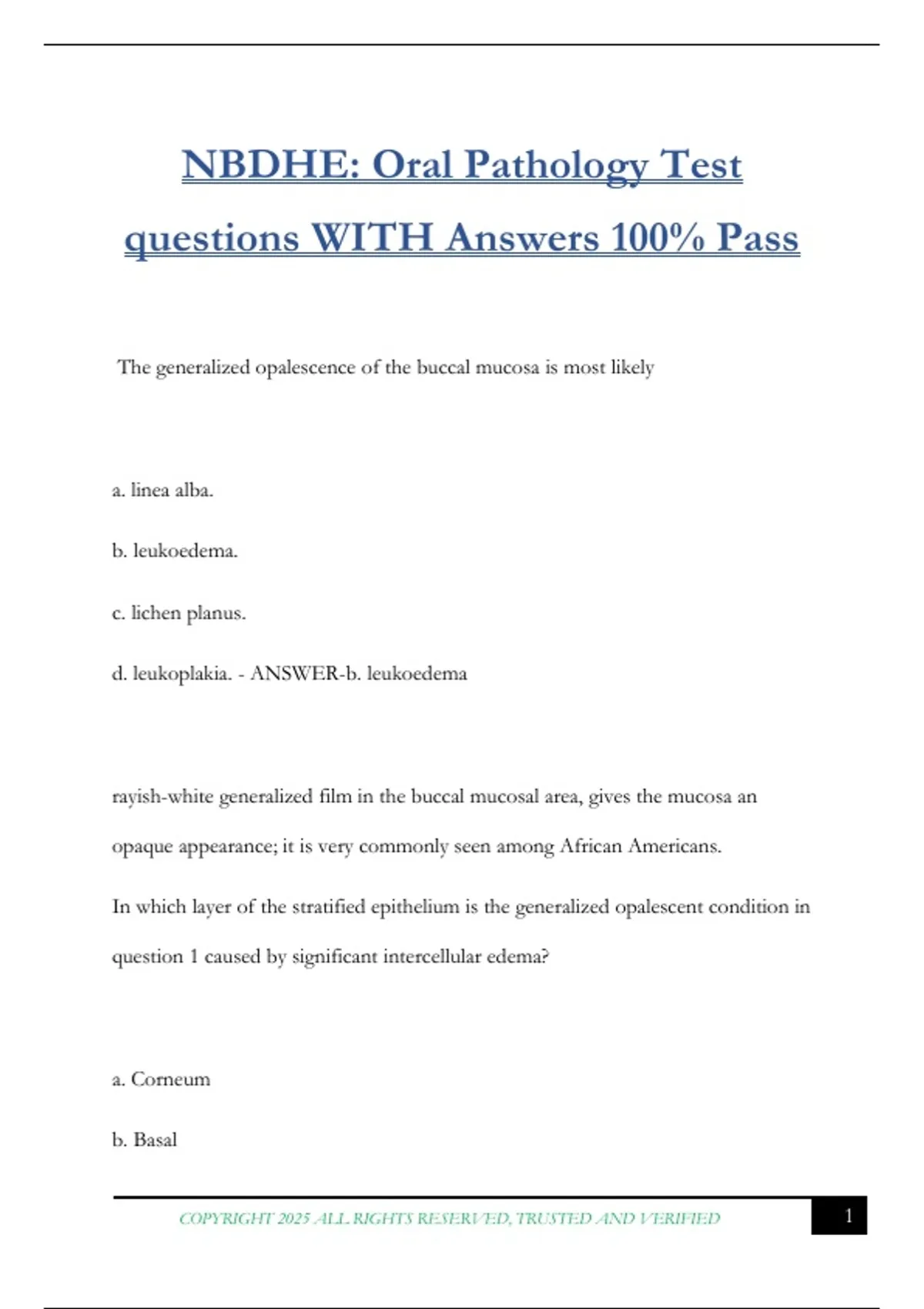 NBDHE: Oral Pathology Test questions WITH Answers 100% Pass

The generalized opalescence of the buccal mucosa is most likely

a. linea alba.

b. leukoedema.

c. lichen planus.

d. leukoplakia. - ANSWER-b. leukoedema

rayish-white generalized film in the buccal mucosal area, gives the mucosa an opaque appearance; it is very commonly seen among African Americans.

In which layer of the stratified epithelium is the generalized opalescent condition in question 1 caused by significant intercellular edema?

a. Corneum

b. Basal

COPYRIGHT 2025 ALL RIGHTS RESERVED, TRUSTED AND VERIFIED

1